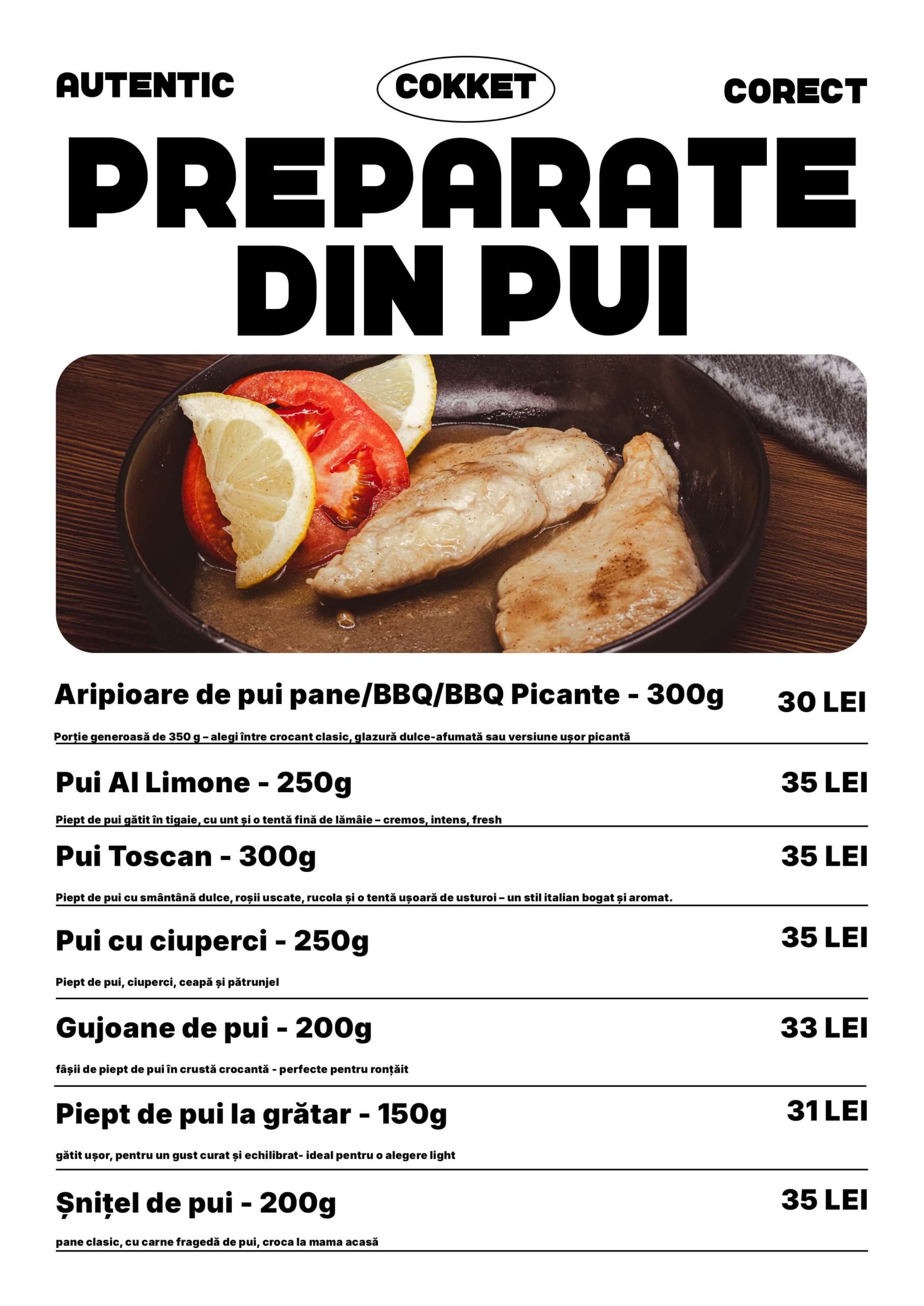 AUTENTIC

COKKET

CORECT

PREPARATE DIN PUI

Aripioare de pui pane/BBQ/BBQ Picante - 300g
30 LEI

Porție generoasă de 350 g – alegi între crocant clasic, glazură dulce-afumată sau versiune ușor picantă

Pui Al Limone - 250g
35 LEI

Piept de pui gătit în tigaie, cu unt și o tentă fină de lămâie – cremos, intens, fresh

Pui Toscan - 300g
35 LEI

Piept de pui cu smântână dulce, roșii uscate, rucola și o tentă ușoară de usturoi – un stil italian bogat și aromat.

Pui cu ciuperci - 250g
35 LEI

Piept de pui, ciuperci, ceapă și pătrunjel

Gujoane de pui - 200g
33 LEI

fâșii de piept de pui în crustă crocantă - perfecte pentru ronțăit

Piept de pui la grătar - 150g
31 LEI

gătit ușor, pentru un gust curat și echilibrat- ideal pentru o alegere light

Șnițel de pui - 200g
35 LEI

pane clasic, cu carne fragedă de pui, croca la mama acasă